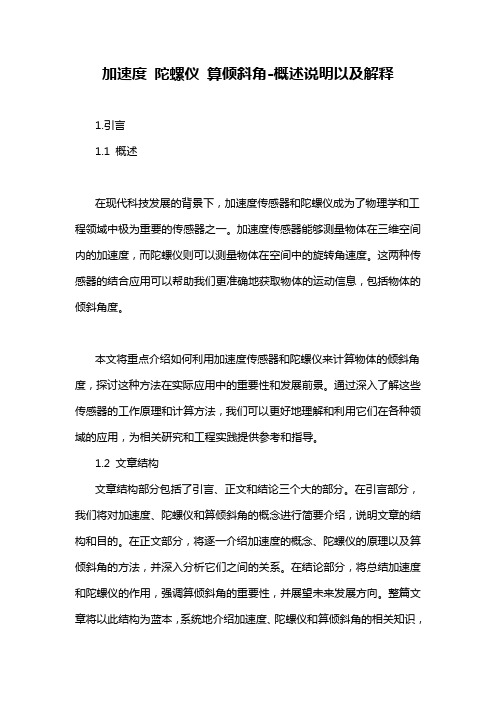 加速度 陀螺仪 算倾斜角-概述说明以及解释

1.引言

1.1 概述

在现代科技发展的背景下，加速度传感器和陀螺仪成为了物理学和工程领域中极为重要的传感器之一。加速度传感器能够测量物体在三维空间内的加速度，而陀螺仪则可以测量物体在空间中的旋转角速度。这两种传感器的结合应用可以帮助我们更准确地获取物体的运动信息，包括物体的倾斜角度。

本文将重点介绍如何利用加速度传感器和陀螺仪来计算物体的倾斜角度，探讨这种方法在实际应用中的重要性和发展前景。通过深入了解这些传感器的工作原理和计算方法，我们可以更好地理解和利用它们在各种领域的应用，为相关研究和工程实践提供参考和指导。

1.2 文章结构

文章结构部分包括了引言、正文和结论三个大的部分。在引言部分，我们将对加速度、陀螺仪和算倾斜角的概念进行简要介绍，说明文章的结构和目的。在正文部分，将逐一介绍加速度的概念、陀螺仪的原理以及算倾斜角的方法，并深入分析它们之间的关系。在结论部分，将总结加速度和陀螺仪的作用，强调算倾斜角的重要性，并展望未来发展方向。整篇文章将以此结构为蓝本，系统地介绍加速度、陀螺仪和算倾斜角的相关知识，